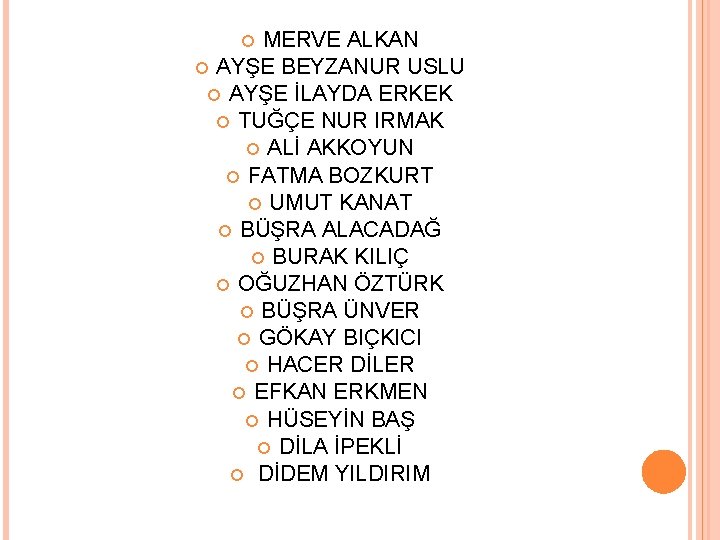 • MERVE ALKAN
• AYŞE BEYZANUR USLU
• AYŞE İLAYDA ERKEK
• TUĞÇE NUR IRMAK
• ALİ AKKOYUN
• FATMA BOZKURT
• UMUT KANAT
• BÜŞRA ALACADAĞ
• BURAK KILIÇ
• OĞUZHAN ÖZTÜRK
• BÜŞRA ÜNVER
• GÖKAY BIÇKICI
• HACER DİLER
• EFKAN ERKMEN
• HÜSEYİN BAŞ
• DİLA İPEKLİ
• DİDEM YILDIRIM